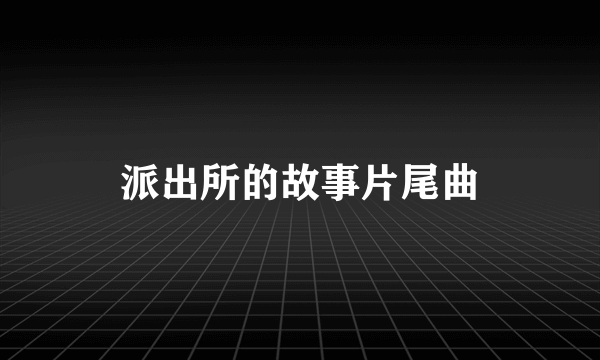 派出所的故事片尾曲